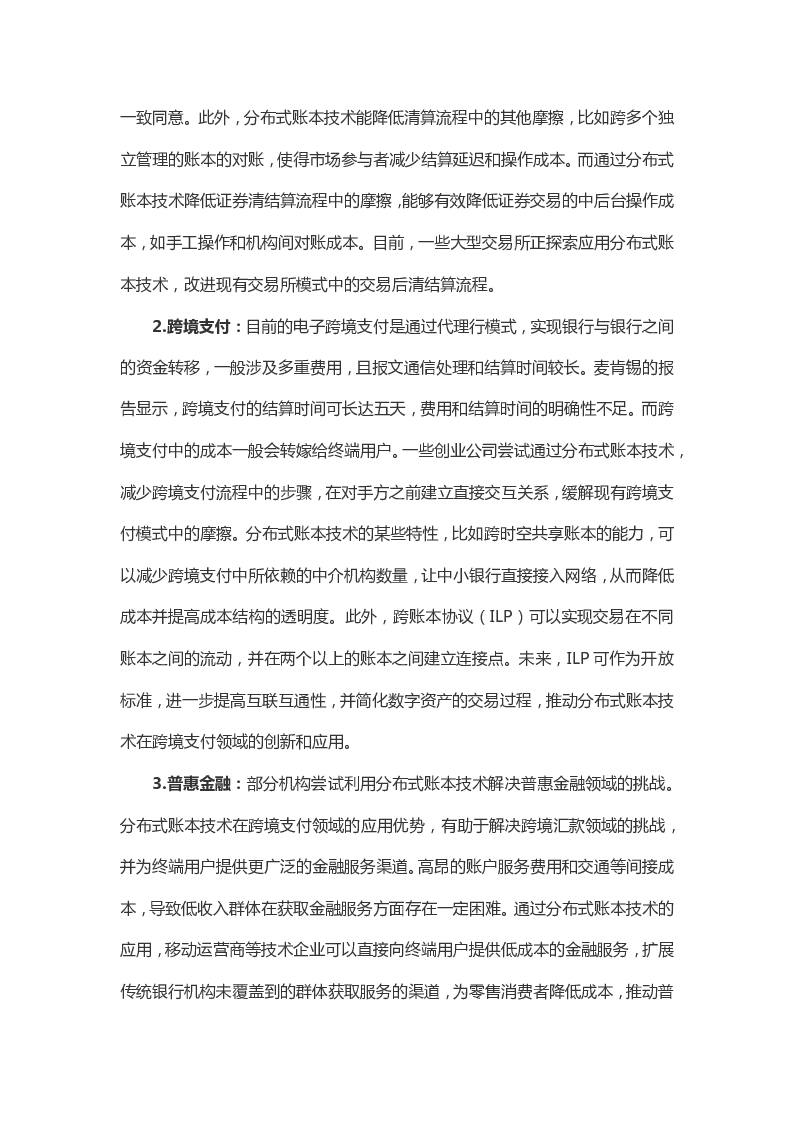 一致同意。此外，分布式账本技术能降低清算流程中的其他摩擦，比如跨多个独立管理的账本的对账，使得市场参与者减少结算延迟和操作成本。而通过分布式账本技术降低证券清结算流程中的摩擦，能够有效降低证券交易的中后台操作成本，如手工操作和机构间对账成本。目前，一些大型交易所正探索应用分布式账本技术，改进现有交易所模式中的交易后清结算流程。

2.跨境支付：目前的电子跨境支付是通过代理行模式，实现银行与银行之间的资金转移，一般涉及多重费用，且报文通信处理和结算时间较长。麦肯锡的报告显示，跨境支付的结算时间可长达五天，费用和结算时间的明确性不足。而跨境支付中的成本一般会转嫁给终端用户。一些创业公司尝试通过分布式账本技术，减少跨境支付流程中的步骤，在对手方之前建立直接交互关系，缓解现有跨境支付模式中的摩擦。分布式账本技术的某些特性，比如跨时空共享账本的能力，可以减少跨境支付中所依赖的中介机构数量，让中小银行直接接入网络，从而降低成本并提高成本结构的透明度。此外，跨账本协议（ILP）可以实现交易在不同账本之间的流动，并在两个以上的账本之间建立连接点。未来，ILP 可作为开放标准，进一步提高互联互通性，并简化数字资产的交易过程，推动分布式账本技术在跨境支付领域的创新和应用。

3.普惠金融：部分机构尝试利用分布式账本技术解决普惠金融领域的挑战。分布式账本技术在跨境支付领域的应用优势，有助于解决跨境汇款领域的挑战，并为终端用户提供更广泛的金融服务渠道。高昂的账户服务费用和交通等间接成本，导致低收入群体在获取金融服务方面存在一定困难。通过分布式账本技术的应用，移动运营商等技术企业可以直接向终端用户提供低成本的金融服务，扩展传统银行机构未覆盖到的群体获取服务的渠道，为零售消费者降低成本，推动普